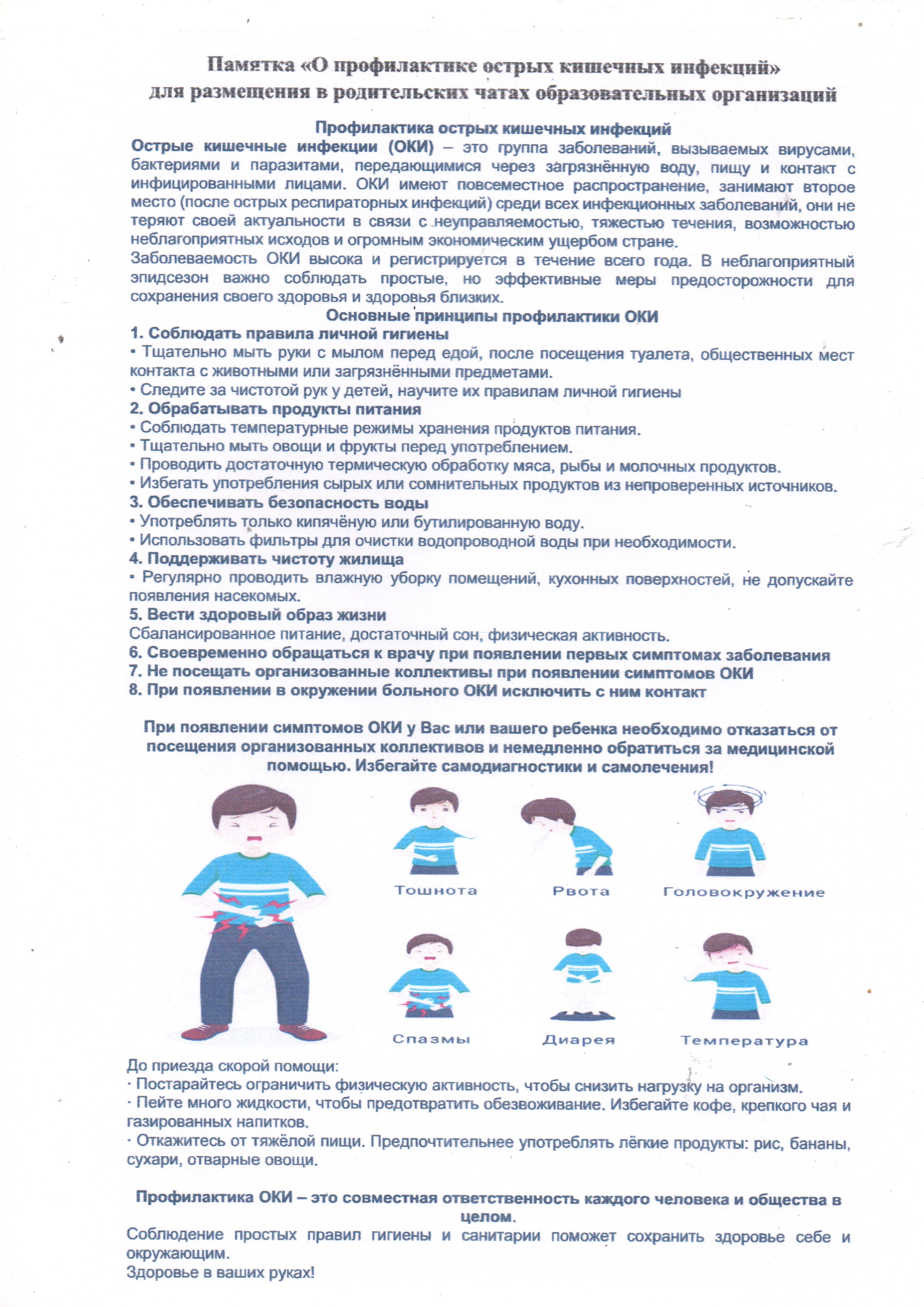 Памятка «О профилактике острых кишечных инфекций»
для размещения в родительских чатах образовательных организаций

Профилактика острых кишечных инфекций

Острые кишечные инфекции (ОКИ) – это группа заболеваний, вызываемых вирусами, бактериями и паразитами, передающимися через загрязнённую воду, пищу и контакт с инфицированными лицами. ОКИ имеют повсеместное распространение, занимают второе место (после острых респираторных инфекций) среди всех инфекционных заболеваний, они не теряют своей актуальности в связи с неуправляемостью, тяжестью течения, возможностью неблагоприятных исходов и огромным экономическим ущербом стране.

Заболеваемость ОКИ высока и регистрируется в течение всего года. В неблагоприятный эпидсезон важно соблюдать простые, но эффективные меры предосторожности для сохранения своего здоровья и здоровья близких.

Основные принципы профилактики ОКИ

1. Соблюдать правила личной гигиены
• Тщательно мыть руки с мылом перед едой, после посещения туалета, общественных мест контакта с животными или загрязнёнными предметами.
• Следите за чистотой рук у детей, научите их правилам личной гигиены
2. Обрабатывать продукты питания
• Соблюдать температурные режимы хранения продуктов питания.
• Тщательно мыть овощи и фрукты перед употреблением.
• Проводить достаточную термическую обработку мяса, рыбы и молочных продуктов.
• Избегать употребления сырых или сомнительных продуктов из непроверенных источников.
3. Обеспечивать безопасность воды
• Употреблять только кипячёную или бутилированную воду.
• Использовать фильтры для очистки водопроводной воды при необходимости.
4. Поддерживать чистоту жилища
• Регулярно проводить влажную уборку помещений, кухонных поверхностей, не допускайте появления насекомых.
5. Вести здоровый образ жизни
Сбалансированное питание, достаточный сон, физическая активность.
6. Своевременно обращаться к врачу при появлении первых симптомах заболевания
7. Не посещать организованные коллективы при появлении симптомов ОКИ
8. При появлении в окружении больного ОКИ исключить с ним контакт

При появлении симптомов ОКИ у Вас или вашего ребенка необходимо отказаться от посещения организованных коллективов и немедленно обратиться за медицинской помощью. Избегайте самодиагностики и самолечения!

Тошнота
Рвота
Головокружение
Спазмы
Диарея
Температура

До приезда скорой помощи:
· Постарайтесь ограничить физическую активность, чтобы снизить нагрузку на организм.
· Пейте много жидкости, чтобы предотвратить обезвоживание. Избегайте кофе, крепкого чая и газированных напитков.
· Откажитесь от тяжёлой пищи. Предпочтительнее употреблять лёгкие продукты: рис, бананы, сухари, отварные овощи.

Профилактика ОКИ – это совместная ответственность каждого человека и общества в целом.

Соблюдение простых правил гигиены и санитарии поможет сохранить здоровье себе и окружающим.
Здоровье в ваших руках!